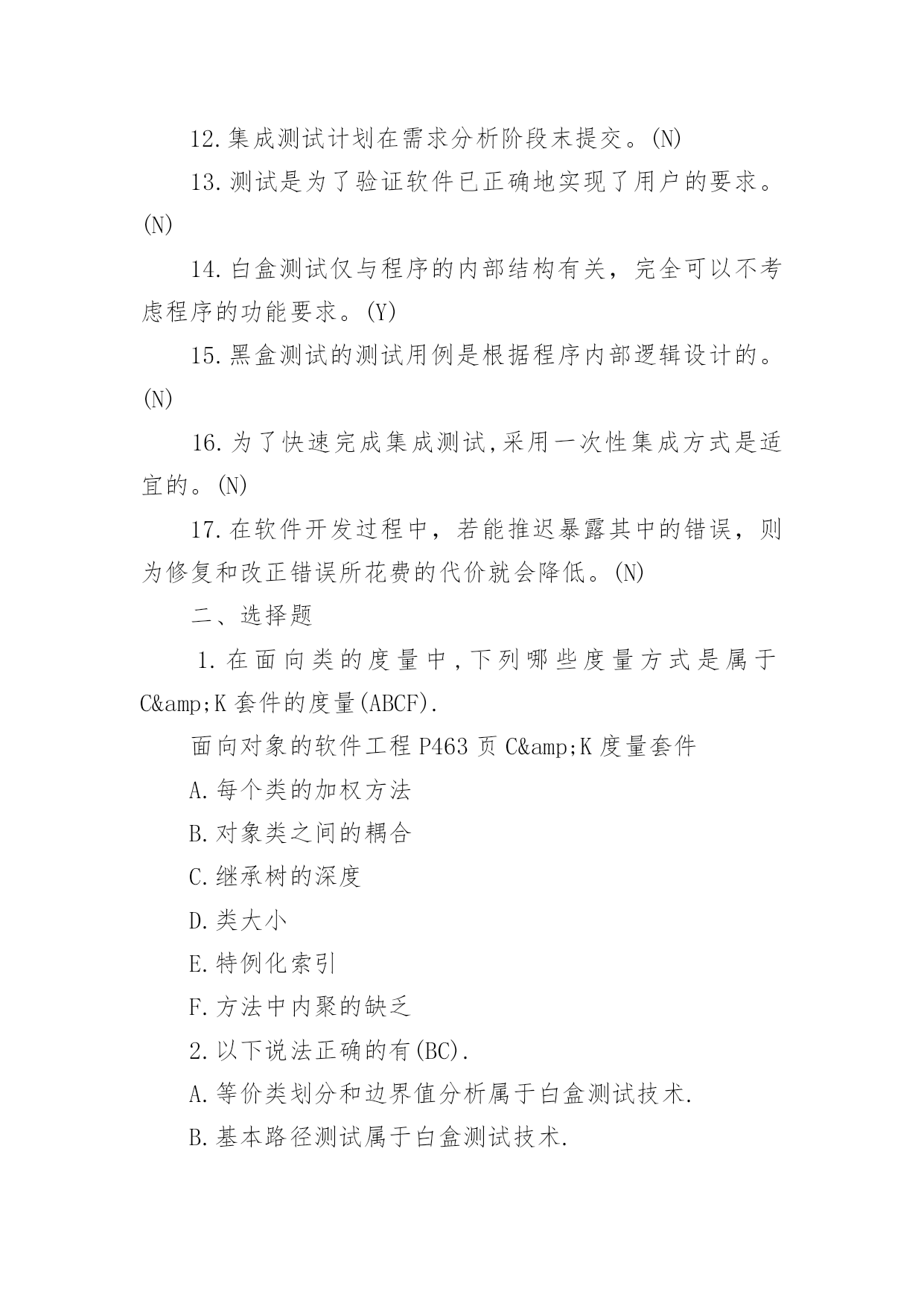 12.集成测试计划在需求分析阶段末提交。(N)

13.测试是为了验证软件已正确地实现了用户的要求。(N)

14.白盒测试仅与程序的内部结构有关，完全可以不考虑程序的功能要求。(Y)

15.黑盒测试的测试用例是根据程序内部逻辑设计的。(N)

16.为了快速完成集成测试,采用一次性集成方式是适宜的。(N)

17.在软件开发过程中，若能推迟暴露其中的错误，则为修复和改正错误所花费的代价就会降低。(N)

二、选择题

1.在面向类的度量中,下列哪些度量方式是属于C&amp;K套件的度量(ABCF).

面向对象的软件工程P463页C&amp;K度量套件

A.每个类的加权方法

B.对象类之间的耦合

C.继承树的深度

D.类大小

E.特例化索引

F.方法中内聚的缺乏

2.以下说法正确的有(BC).

A.等价类划分和边界值分析属于白盒测试技术.

B.基本路径测试属于白盒测试技术.